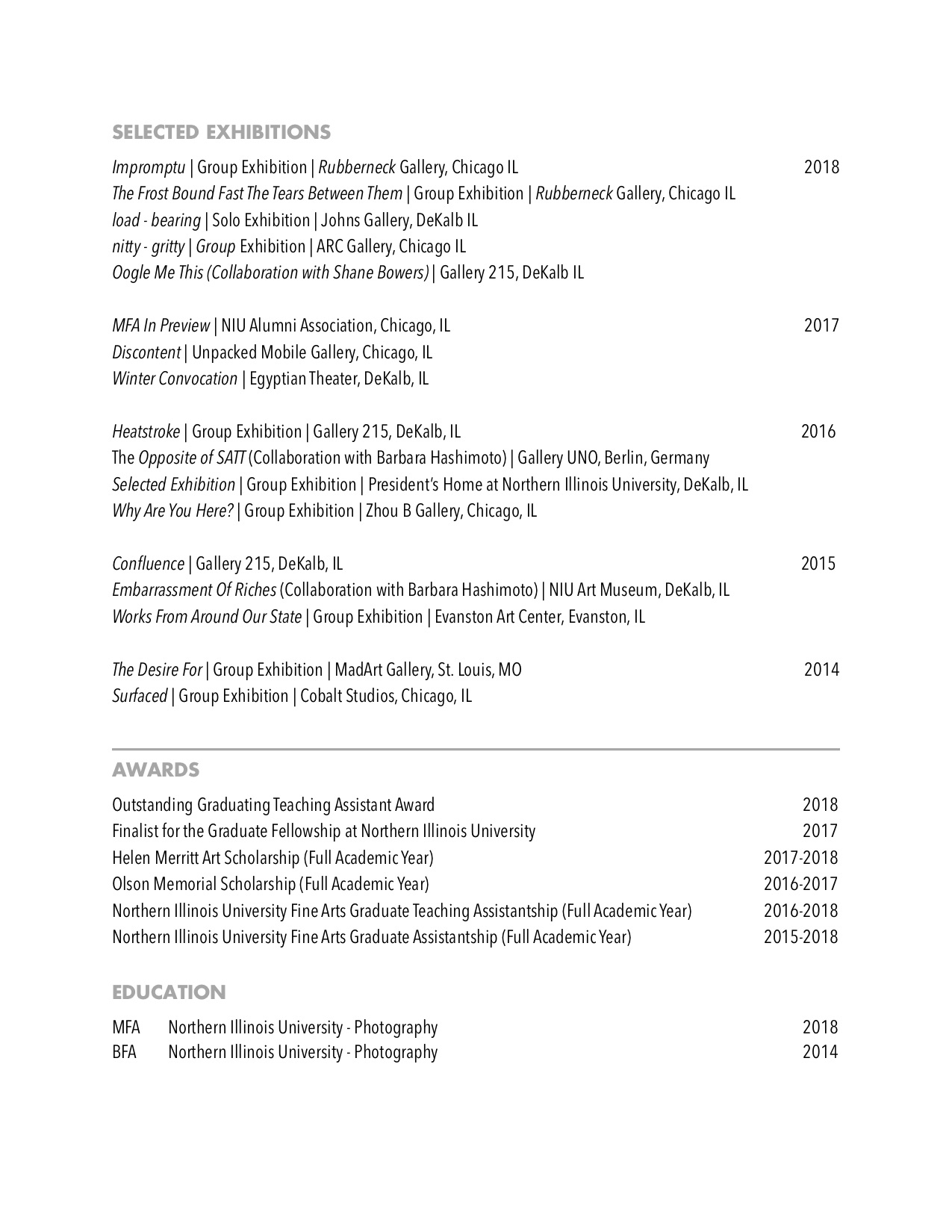 SELECTED EXHIBITIONS

Impromptu | Group Exhibition | Rubberneck Gallery, Chicago IL 2018
The Frost Bound Fast The Tears Between Them | Group Exhibition | Rubberneck Gallery, Chicago IL
load - bearing | Solo Exhibition | Johns Gallery, DeKalb IL
nitty - gritty | Group Exhibition | ARC Gallery, Chicago IL
Oogle Me This (Collaboration with Shane Bowers) | Gallery 215, DeKalb IL

MFA In Preview | NIU Alumni Association, Chicago, IL 2017
Discontent | Unpacked Mobile Gallery, Chicago, IL
Winter Convocation | Egyptian Theater, DeKalb, IL

Heatstroke | Group Exhibition | Gallery 215, DeKalb, IL 2016
The Opposite of SATT (Collaboration with Barbara Hashimoto) | Gallery UNO, Berlin, Germany
Selected Exhibition | Group Exhibition | President's Home at Northern Illinois University, DeKalb, IL
Why Are You Here? | Group Exhibition | Zhou B Gallery, Chicago, IL

Confluence | Gallery 215, DeKalb, IL 2015
Embarrassment Of Riches (Collaboration with Barbara Hashimoto) | NIU Art Museum, DeKalb, IL
Works From Around Our State | Group Exhibition | Evanston Art Center, Evanston, IL

The Desire For | Group Exhibition | MadArt Gallery, St. Louis, MO 2014
Surfaced | Group Exhibition | Cobalt Studios, Chicago, IL

AWARDS

Outstanding Graduating Teaching Assistant Award 2018
Finalist for the Graduate Fellowship at Northern Illinois University 2017
Helen Merritt Art Scholarship (Full Academic Year) 2017-2018
Olson Memorial Scholarship (Full Academic Year) 2016-2017
Northern Illinois University Fine Arts Graduate Teaching Assistantship (Full Academic Year) 2016-2018
Northern Illinois University Fine Arts Graduate Assistantship (Full Academic Year) 2015-2018

EDUCATION

MFA Northern Illinois University - Photography 2018
BFA Northern Illinois University - Photography 2014